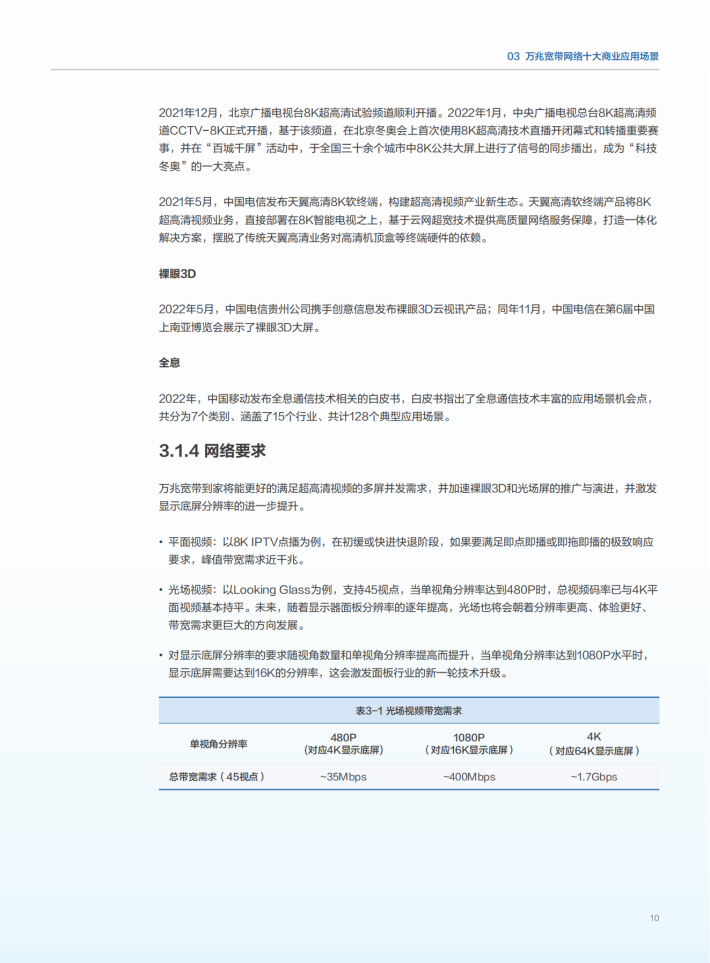 03 万兆宽带网络十大商业应用场景

2021年12月，北京广播电视台8K超高清试验频道顺利开播。2022年1月，中央广播电视总台8K超高清频道CCTV-8K正式开播，基于该频道，在北京冬奥会上首次使用8K超高清技术直播开闭幕式和转播重要赛事，并在“百城千屏”活动中，于全国三十余个城市中8K公共大屏上进行了信号的同步播出，成为“科技冬奥”的一大亮点。

2021年5月，中国电信发布天翼高清8K软终端，构建超高清视频产业新生态。天翼高清软终端产品将8K超高清视频业务，直接部署在8K智能电视之上，基于云网超宽技术提供高质量网络服务保障，打造一体化解决方案，摆脱了传统天翼高清业务对高清机顶盒等终端硬件的依赖。

裸眼3D

2022年5月，中国电信贵州公司携手创意信息发布裸眼3D云视讯产品；同年11月，中国电信在第6届中国上南亚博览会展示了裸眼3D大屏。

全息

2022年，中国移动发布全息通信技术相关的白皮书，白皮书指出了全息通信技术丰富的应用场景机会点，共分为7个类别、涵盖了15个行业、共计128个典型应用场景。

3.1.4 网络要求

万兆宽带到家将能更好的满足超高清视频的多屏并发需求，并加速裸眼3D和光场屏的推广与演进，并激发显示底屏分辨率的进一步提升。

• 平面视频：以8K IPTV点播为例，在初缓或快进快退阶段，如果要满足即点即播或即拖即播的极致响应要求，峰值带宽需求近千兆。

• 光场视频：以Looking Glass为例，支持45视点，当单视角分辨率达到480P时，总视频码率已与4K平面视频基本持平。未来，随着显示器面板分辨率的逐年提高，光场也将会朝着分辨率更高、体验更好、带宽需求更巨大的方向发展。

• 对显示底屏分辨率的要求随视角数量和单视角分辨率提高而提升，当单视角分辨率达到1080P水平时，显示底屏需要达到16K的分辨率，这会激发面板行业的新一轮技术升级。

表3-1 光场视频带宽需求

| 单视角分辨率 | 480P（对应4K显示底屏） | 1080P（对应16K显示底屏） | 4K（对应64K显示底屏） |
|---|---|---|---|
| 总带宽需求（45视点） | ~35Mbps | ~400Mbps | ~1.7Gbps |

10